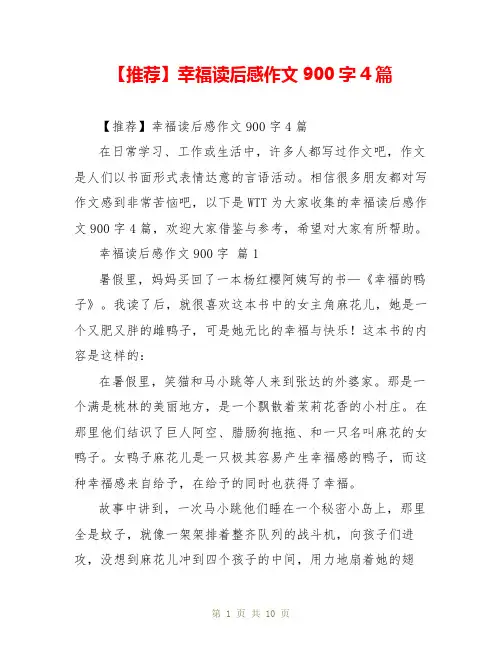 【推荐】幸福读后感作文 900 字 4 篇

【推荐】幸福读后感作文 900 字 4 篇

在日常学习、工作或生活中，许多人都写过作文吧，作文是人们以书面形式表情达意的言语活动。相信很多朋友都对写作文感到非常苦恼吧，以下是 WTT 为大家收集的幸福读后感作文 900 字 4 篇，欢迎大家借鉴与参考，希望对大家有所帮助。

幸福读后感作文 900 字 篇 1

暑假里，妈妈买回了一本杨红樱阿姨写的书—《幸福的鸭子》。我读了后，就很喜欢这本书中的女主角麻花儿，她是一个又肥又胖的雌鸭子，可是她无比的幸福与快乐！这本书的内容是这样的：

在暑假里，笑猫和马小跳等人来到张达的外婆家。那是一个满是桃林的美丽地方，是一个飘散着茉莉花香的小村庄。在那里他们结识了巨人阿空、腊肠狗拖拖、和一只名叫麻花的女鸭子。女鸭子麻花儿是一只极其容易产生幸福感的鸭子，而这种幸福感来自给予，在给予的同时也获得了幸福。

故事中讲到，一次马小跳他们睡在一个秘密小岛上，那里全是蚊子，就像一架架排着整齐队列的战斗机，向孩子们进攻，没想到麻花儿冲到四个孩子的中间，用力地扇着她的翅

第 1 页 共 10 页